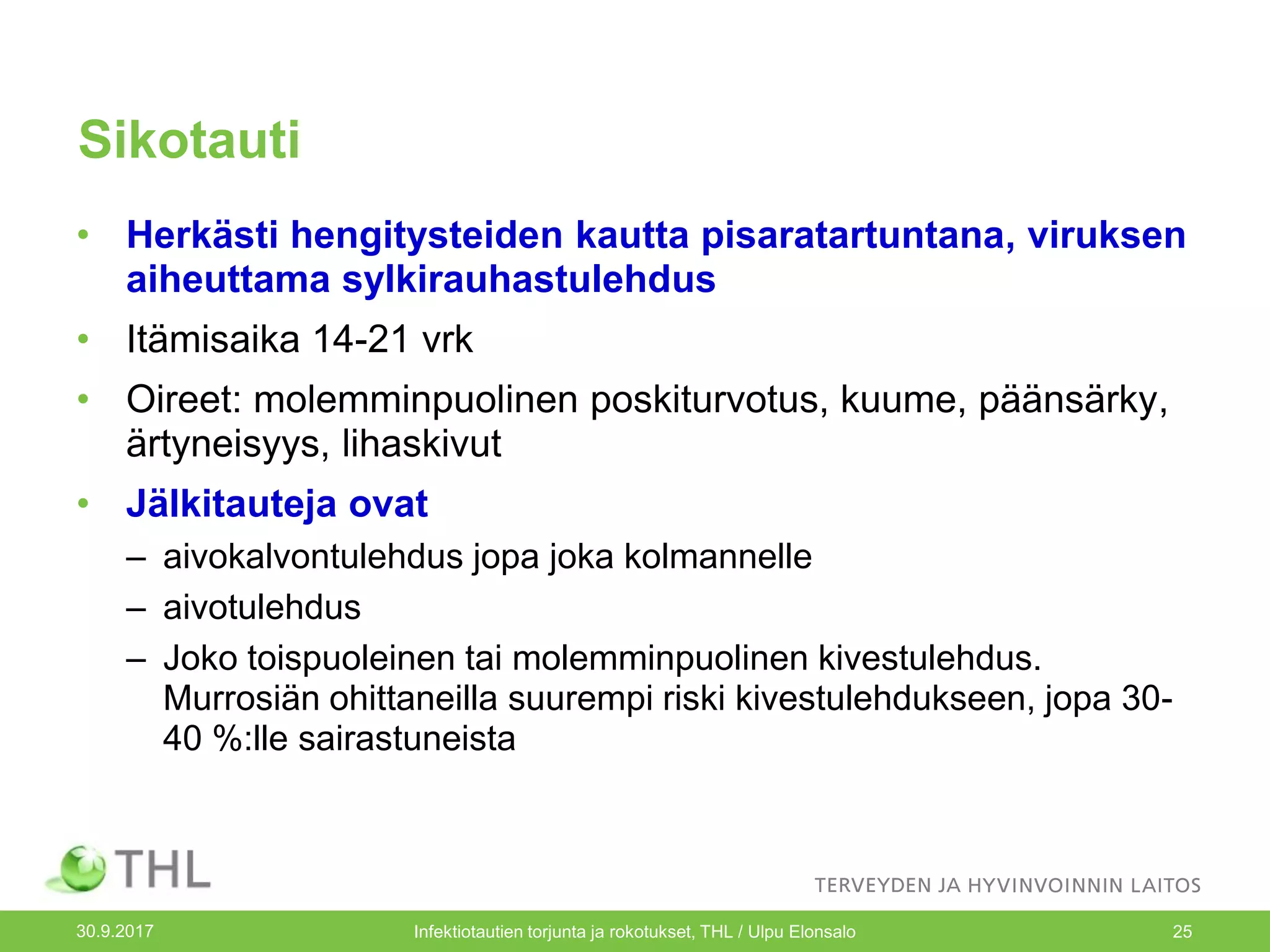 Sikotauti

• Herkästi hengitysteiden kautta pisaratartuntana, viruksen aiheuttama sylkirauhastulehdus
• Itämisaika 14-21 vrk
• Oireet: molemminpuolinen poskiturvotus, kuume, päänsärky, ärtyneisyys, lihaskivut
• Jälkitauteja ovat
– aivokalvontulehdus jopa joka kolmannelle
– aivotulehdus
– Joko toispuoleinen tai molemminpuolinen kivestulehdus. Murrosiän ohittaneilla suurempi riski kivestulehdukseen, jopa 30-40 %:lle sairastuneista

THL

TERVEYDEN JA HYVINVOINNIN LAITOS

30.9.2017 Infektiotautien torjunta ja rokotukset, THL / Ulpu Elonsalo 25